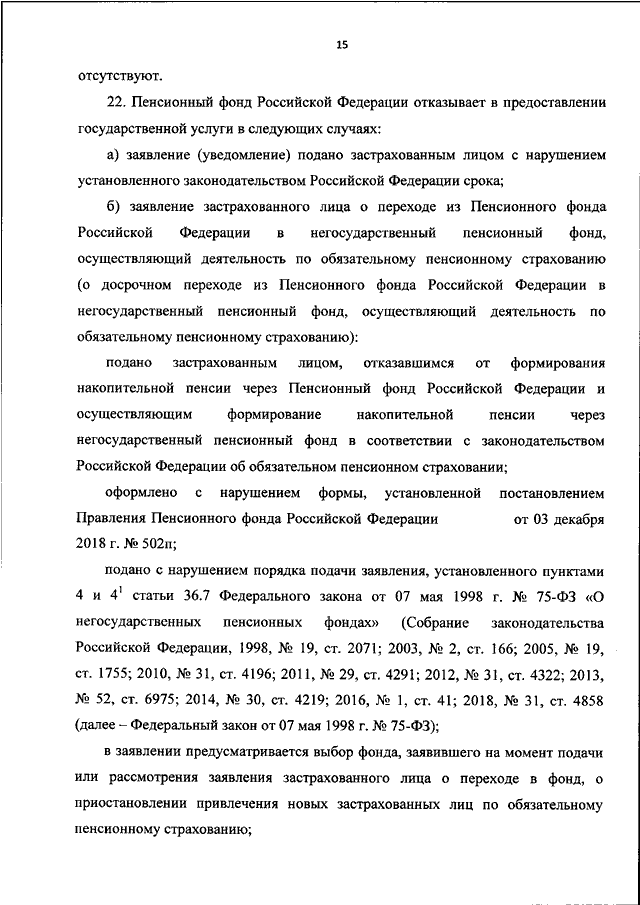 15

отсутствуют.

22. Пенсионный фонд Российской Федерации отказывает в предоставлении государственной услуги в следующих случаях:

а) заявление (уведомление) подано застрахованным лицом с нарушением установленного законодательством Российской Федерации срока;

б) заявление застрахованного лица о переходе из Пенсионного фонда Российской Федерации в негосударственный пенсионный фонд, осуществляющий деятельность по обязательному пенсионному страхованию (о досрочном переходе из Пенсионного фонда Российской Федерации в негосударственный пенсионный фонд, осуществляющий деятельность по обязательному пенсионному страхованию):

подано застрахованным лицом, отказавшимся от формирования накопительной пенсии через Пенсионный фонд Российской Федерации и осуществляющим формирование накопительной пенсии через негосударственный пенсионный фонд в соответствии с законодательством Российской Федерации об обязательном пенсионном страховании;

оформлено с нарушением формы, установленной постановлением Правления Пенсионного фонда Российской Федерации от 03 декабря 2018 г. № 502п;

подано с нарушением порядка подачи заявления, установленного пунктами 4 и $4^1$ статьи 36.7 Федерального закона от 07 мая 1998 г. № 75-ФЗ «О негосударственных пенсионных фондах» (Собрание законодательства Российской Федерации, 1998, № 19, ст. 2071; 2003, № 2, ст. 166; 2005, № 19, ст. 1755; 2010, № 31, ст. 4196; 2011, № 29, ст. 4291; 2012, № 31, ст. 4322; 2013, № 52, ст. 6975; 2014, № 30, ст. 4219; 2016, № 1, ст. 41; 2018, № 31, ст. 4858 (далее – Федеральный закон от 07 мая 1998 г. № 75-ФЗ);

в заявлении предусматривается выбор фонда, заявившего на момент подачи или рассмотрения заявления застрахованного лица о переходе в фонд, о приостановлении привлечения новых застрахованных лиц по обязательному пенсионному страхованию;